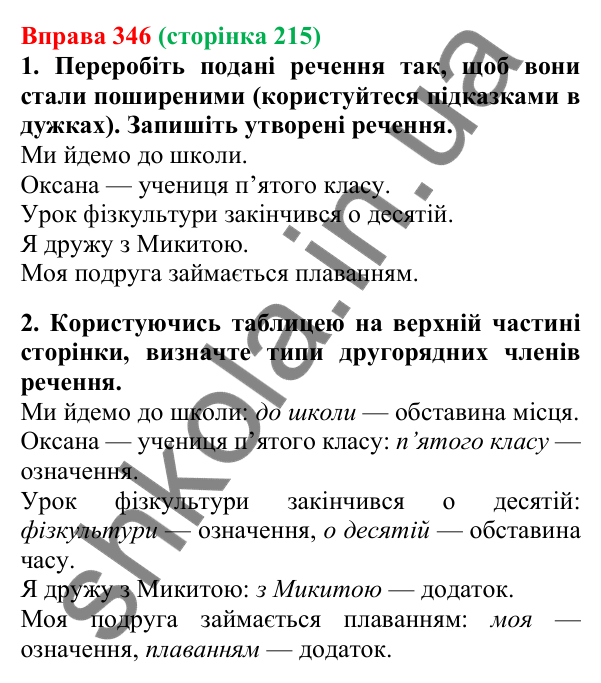 Вправа 346 (сторінка 215)

1. Переробіть подані речення так, щоб вони стали поширеними (користуйтеся підказками в дужках). Запишіть утворені речення.

Ми йдемо до школи.
Оксана — учениця п’ятого класу.
Урок фізкультури закінчився о десятій.
Я дружу з Микитою.
Моя подруга займається плаванням.

2. Користуючись таблицею на верхній частині сторінки, визначте типи другорядних членів речення.

Ми йдемо до школи: до школи — обставина місця.
Оксана — учениця п’ятого класу: п’ятого класу — означення.
Урок фізкультури закінчився о десятій: фізкультури — означення, о десятій — обставина часу.
Я дружу з Микитою: з Микитою — додаток.
Моя подруга займається плаванням: моя — означення, плаванням — додаток.

shkola.in.ua